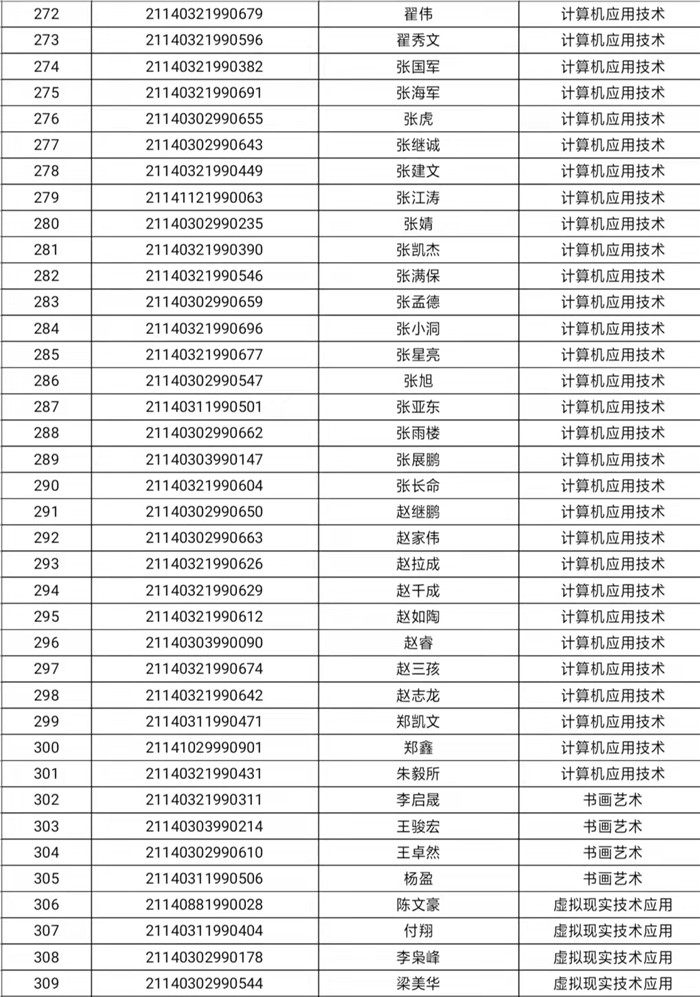 | 272 | 21140321990679 | 翟伟 | 计算机应用技术 |
|---|---|---|---|
| 273 | 21140321990596 | 翟秀文 | 计算机应用技术 |
| 274 | 21140321990382 | 张国军 | 计算机应用技术 |
| 275 | 21140321990691 | 张海军 | 计算机应用技术 |
| 276 | 21140302990655 | 张虎 | 计算机应用技术 |
| 277 | 21140302990643 | 张继诚 | 计算机应用技术 |
| 278 | 21140321990449 | 张建文 | 计算机应用技术 |
| 279 | 21141121990063 | 张江涛 | 计算机应用技术 |
| 280 | 21140302990235 | 张婧 | 计算机应用技术 |
| 281 | 21140321990390 | 张凯杰 | 计算机应用技术 |
| 282 | 21140321990546 | 张满保 | 计算机应用技术 |
| 283 | 21140302990659 | 张孟德 | 计算机应用技术 |
| 284 | 21140321990696 | 张小洞 | 计算机应用技术 |
| 285 | 21140321990677 | 张星亮 | 计算机应用技术 |
| 286 | 21140302990547 | 张旭 | 计算机应用技术 |
| 287 | 21140311990501 | 张亚东 | 计算机应用技术 |
| 288 | 21140302990662 | 张雨楼 | 计算机应用技术 |
| 289 | 21140303990147 | 张展鹏 | 计算机应用技术 |
| 290 | 21140321990604 | 张长命 | 计算机应用技术 |
| 291 | 21140302990650 | 赵继鹏 | 计算机应用技术 |
| 292 | 21140302990663 | 赵家伟 | 计算机应用技术 |
| 293 | 21140321990626 | 赵拉成 | 计算机应用技术 |
| 294 | 21140321990629 | 赵千成 | 计算机应用技术 |
| 295 | 21140321990612 | 赵如陶 | 计算机应用技术 |
| 296 | 21140303990090 | 赵睿 | 计算机应用技术 |
| 297 | 21140321990674 | 赵三孩 | 计算机应用技术 |
| 298 | 21140321990642 | 赵志龙 | 计算机应用技术 |
| 299 | 21140311990471 | 郑凯文 | 计算机应用技术 |
| 300 | 21141029990901 | 郑鑫 | 计算机应用技术 |
| 301 | 21140321990431 | 朱毅所 | 计算机应用技术 |
| 302 | 21140321990311 | 李启晟 | 书画艺术 |
| 303 | 21140303990214 | 王骏宏 | 书画艺术 |
| 304 | 21140302990610 | 王卓然 | 书画艺术 |
| 305 | 21140311990506 | 杨盈 | 书画艺术 |
| 306 | 21140881990028 | 陈文豪 | 虚拟现实技术应用 |
| 307 | 21140311990404 | 付翔 | 虚拟现实技术应用 |
| 308 | 21140302990178 | 李枭峰 | 虚拟现实技术应用 |
| 309 | 21140302990544 | 梁美华 | 虚拟现实技术应用 |